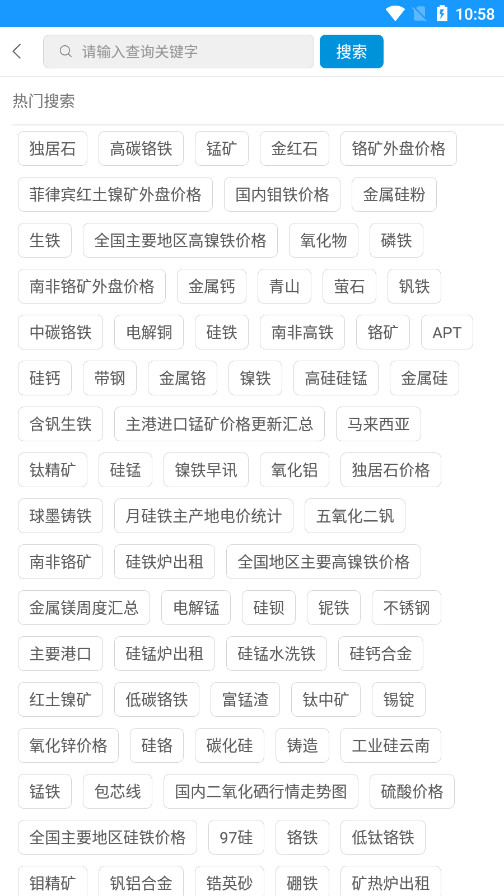 10:58

请输入查询关键字
搜索

热门搜索

独居石 高碳铬铁 锰矿 金红石 铬矿外盘价格
菲律宾红土镍矿外盘价格 国内钼铁价格 金属硅粉
生铁 全国主要地区高镍铁价格 氧化物 磷铁
南非铬矿外盘价格 金属钙 青山 萤石 钒铁
中碳铬铁 电解铜 硅铁 南非高铁 铬矿 APT
硅钙 带钢 金属铬 镍铁 高硅硅锰 金属硅
含钒生铁 主港进口锰矿价格更新汇总 马来西亚
钛精矿 硅锰 镍铁早讯 氧化铝 独居石价格
球墨铸铁 月硅铁主产地电价统计 五氧化二钒
南非铬矿 硅铁炉出租 全国地区主要高镍铁价格
金属镁周度汇总 电解锰 硅钡 铌铁 不锈钢
主要港口 硅锰炉出租 硅锰水洗铁 硅钙合金
红土镍矿 低碳铬铁 富锰渣 钛中矿 锡锭
氧化锌价格 硅铬 碳化硅 铸造 工业硅云南
锰铁 包芯线 国内二氧化硒行情走势图 硫酸价格
全国主要地区硅铁价格 97硅 铬铁 低钛铬铁
钼精矿 钒铝合金 锆英砂 硼铁 矿热炉出租